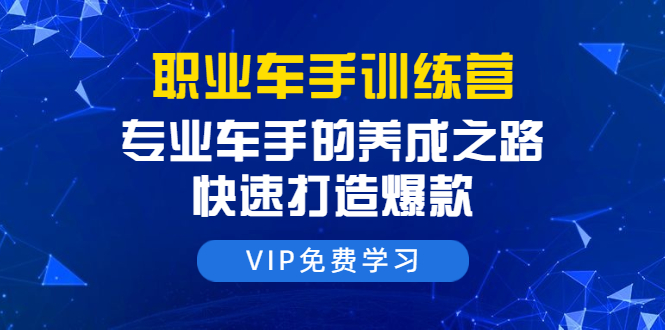 职业车手训练营

专业车手的养成之路

快速打造爆款

VIP免费学习